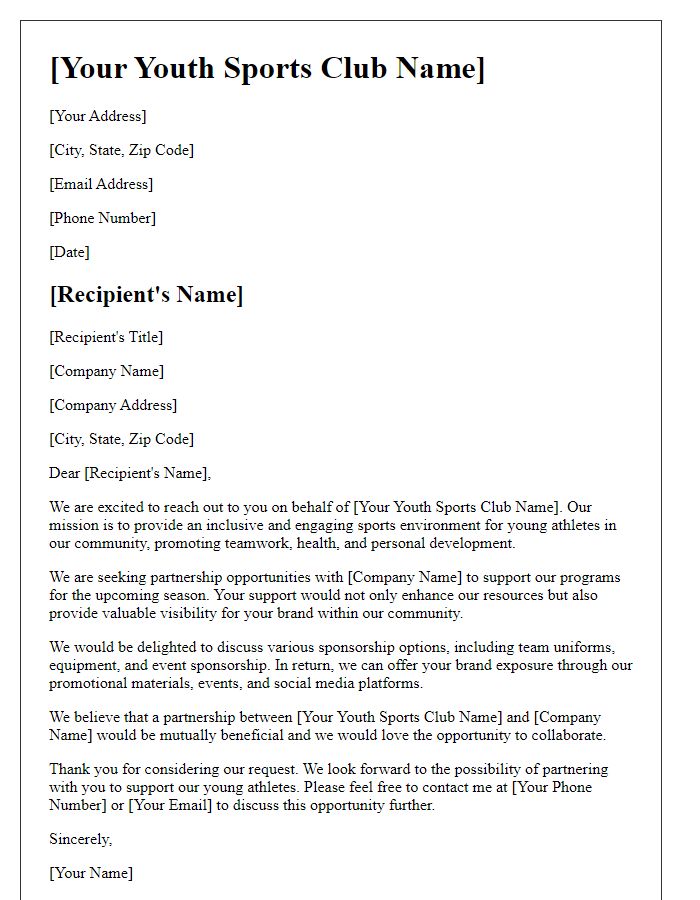 [Your Youth Sports Club Name]

[Your Address]

[City, State, Zip Code]

[Email Address]

[Phone Number]

[Date]

[Recipient's Name]

[Recipient's Title]

[Company Name]

[Company Address]

[City, State, Zip Code]

Dear [Recipient's Name],

We are excited to reach out to you on behalf of [Your Youth Sports Club Name]. Our mission is to provide an inclusive and engaging sports environment for young athletes in our community, promoting teamwork, health, and personal development.

We are seeking partnership opportunities with [Company Name] to support our programs for the upcoming season. Your support would not only enhance our resources but also provide valuable visibility for your brand within our community.

We would be delighted to discuss various sponsorship options, including team uniforms, equipment, and event sponsorship. In return, we can offer your brand exposure through our promotional materials, events, and social media platforms.

We believe that a partnership between [Your Youth Sports Club Name] and [Company Name] would be mutually beneficial and we would love the opportunity to collaborate.

Thank you for considering our request. We look forward to the possibility of partnering with you to support our young athletes. Please feel free to contact me at [Your Phone Number] or [Your Email] to discuss this opportunity further.

Sincerely,

[Your Name]